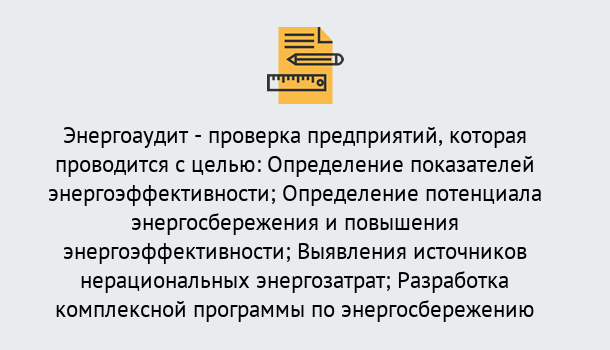 Энергоаудит - проверка предприятий, которая проводится с целью: Определение показателей энергоэффективности; Определение потенциала энергосбережения и повышения энергоэффективности; Выявления источников нерациональных энергозатрат; Разработка комплексной программы по энергосбережению